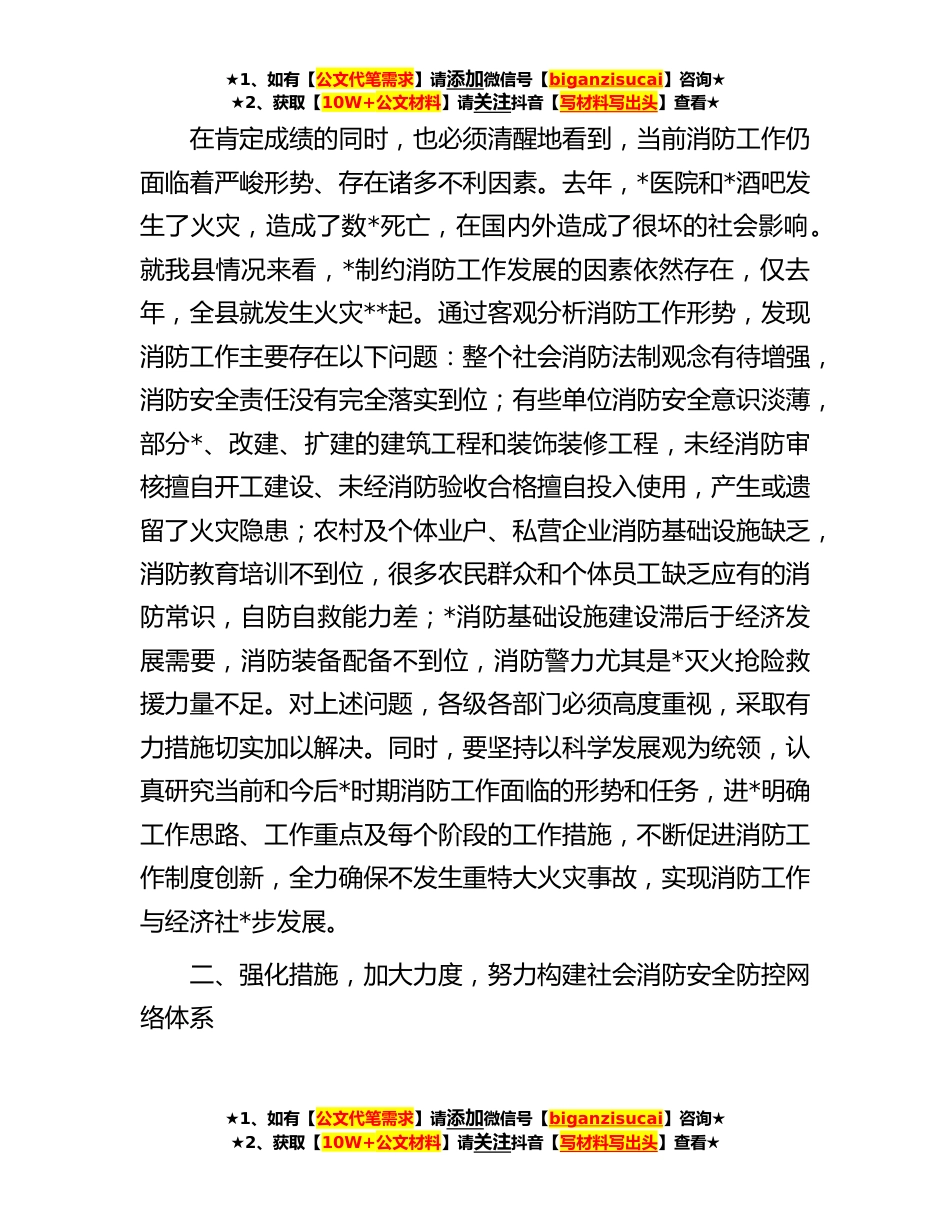 ★1、如有【公文代笔需求】请添加微信号【biganzisucai】咨询★
★2、获取【10W+公文材料】请关注抖音【写材料写出头】查看★

在肯定成绩的同时，也必须清醒地看到，当前消防工作仍面临着严峻形势、存在诸多不利因素。去年，*医院和*酒吧发生了火灾，造成了数*死亡，在国内外造成了很坏的社会影响。就我县情况来看，*制约消防工作发展的因素依然存在，仅去年，全县就发生火灾**起。通过客观分析消防工作形势，发现消防工作主要存在以下问题：整个社会消防法制观念有待增强，消防安全责任没有完全落实到位；有些单位消防安全意识淡薄，部分*、改建、扩建的建筑工程和装饰装修工程，未经消防审核擅自开工建设、未经消防验收合格擅自投入使用，产生或遗留了火灾隐患；农村及个体业户、私营企业消防基础设施缺乏，消防教育培训不到位，很多农民群众和个体员工缺乏应有的消防常识，自防自救能力差；*消防基础设施建设滞后于经济发展需要，消防装备配备不到位，消防警力尤其是*灭火抢险救援力量不足。对上述问题，各级各部门必须高度重视，采取有力措施切实加以解决。同时，要坚持以科学发展观为统领，认真研究当前和今后*时期消防工作面临的形势和任务，进*明确工作思路、工作重点及每个阶段的工作措施，不断促进消防工作制度创新，全力确保不发生重特大火灾事故，实现消防工作与经济社*步发展。

二、强化措施，加大力度，努力构建社会消防安全防控网络体系

★1、如有【公文代笔需求】请添加微信号【biganzisucai】咨询★
★2、获取【10W+公文材料】请关注抖音【写材料写出头】查看★